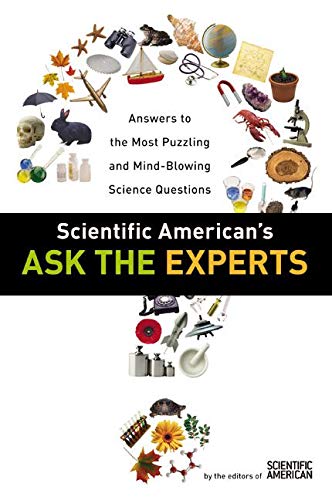 Answers to the Most Puzzling and Mind-Blowing Science Questions

Scientific American's
ASK THE EXPERTS

by the editors of SCIENTIFIC AMERICAN